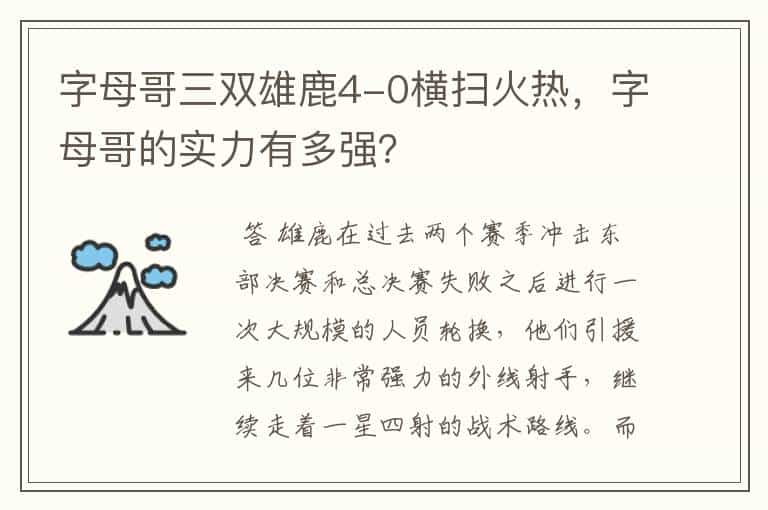 字母哥三双雄鹿4-0横扫火热，字母哥的实力有多强?

答 雄鹿在过去两个赛季冲击东部决赛和总决赛失败之后进行一次大规模的人员轮换，他们引援来几位非常强力的外线射手，继续走着一星四射的战术路线。而